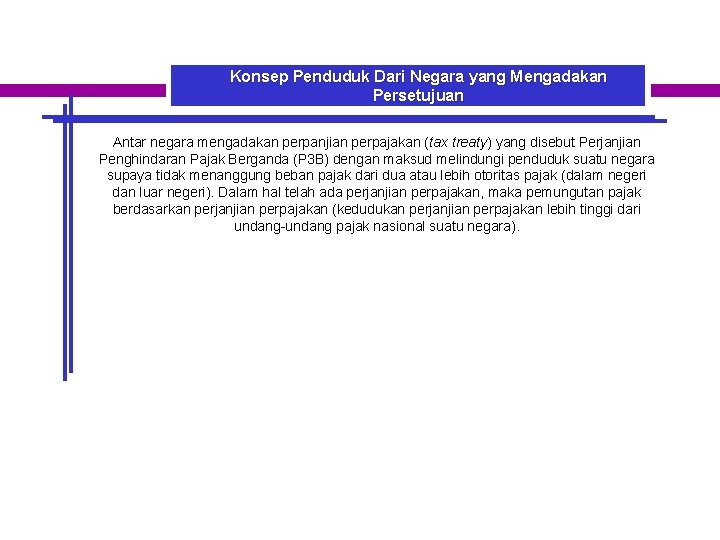 Konsep Penduduk Dari Negara yang Mengadakan Persetujuan

Antar negara mengadakan perpanjian perpajakan (tax treaty) yang disebut Perjanjian Penghindaran Pajak Berganda (P3B) dengan maksud melindungi penduduk suatu negara supaya tidak menanggung beban pajak dari dua atau lebih otoritas pajak (dalam negeri dan luar negeri). Dalam hal telah ada perjanjian perpajakan, maka pemungutan pajak berdasarkan perjanjian perpajakan (kedudukan perjanjian perpajakan lebih tinggi dari undang-undang pajak nasional suatu negara).